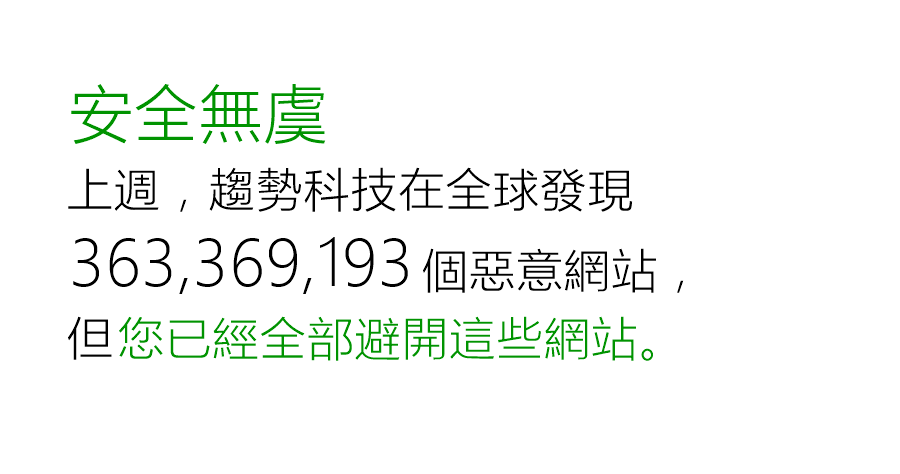 安全無虞

上週，趨勢科技在全球發現 363,369,193 個惡意網站，但您已經全部避開這些網站。